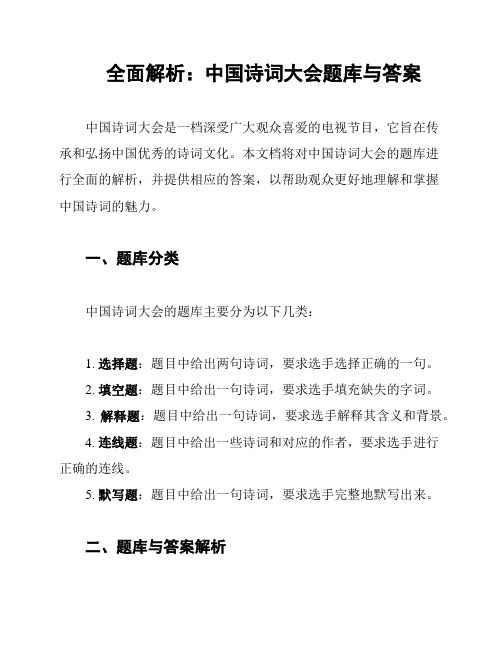 全面解析：中国诗词大会题库与答案

中国诗词大会是一档深受广大观众喜爱的电视节目，它旨在传承和弘扬中国优秀的诗词文化。本文档将对中国诗词大会的题库进行全面的解析，并提供相应的答案，以帮助观众更好地理解和掌握中国诗词的魅力。

一、题库分类

中国诗词大会的题库主要分为以下几类：

1. 选择题：题目中给出两句诗词，要求选手选择正确的一句。
2. 填空题：题目中给出一句诗词，要求选手填充缺失的字词。
3. 解释题：题目中给出一句诗词，要求选手解释其含义和背景。
4. 连线题：题目中给出一些诗词和对应的作者，要求选手进行正确的连线。
5. 默写题：题目中给出一句诗词，要求选手完整地默写出来。

二、题库与答案解析